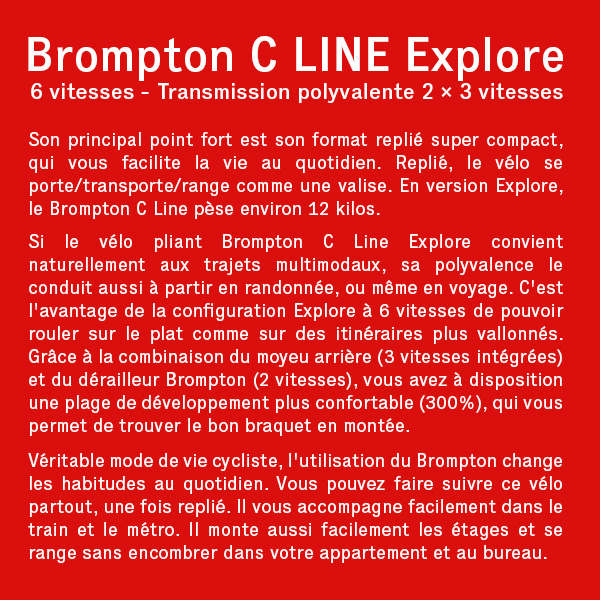 Brompton C LINE Explore
6 vitesses - Transmission polyvalente 2 × 3 vitesses

Son principal point fort est son format replié super compact, qui vous facilite la vie au quotidien. Replié, le vélo se porte/transporte/range comme une valise. En version Explore, le Brompton C Line pèse environ 12 kilos.

Si le vélo pliant Brompton C Line Explore convient naturellement aux trajets multimodaux, sa polyvalence le conduit aussi à partir en randonnée, ou même en voyage. C'est l'avantage de la configuration Explore à 6 vitesses de pouvoir rouler sur le plat comme sur des itinéraires plus vallonnés. Grâce à la combinaison du moyeu arrière (3 vitesses intégrées) et du dérailleur Brompton (2 vitesses), vous avez à disposition une plage de développement plus confortable (300%), qui vous permet de trouver le bon braquet en montée.

Véritable mode de vie cycliste, l'utilisation du Brompton change les habitudes au quotidien. Vous pouvez faire suivre ce vélo partout, une fois replié. Il vous accompagne facilement dans le train et le métro. Il monte aussi facilement les étages et se range sans encombrer dans votre appartement et au bureau.